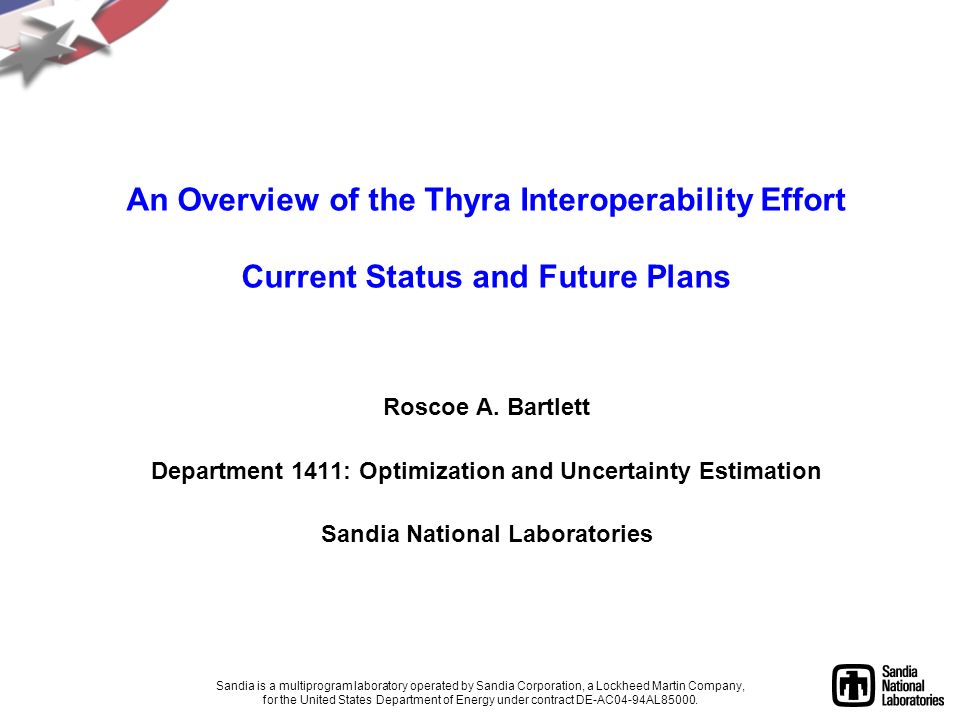 An Overview of the Thyra Interoperability Effort

Current Status and Future Plans

Roscoe A. Bartlett

Department 1411: Optimization and Uncertainty Estimation

Sandia National Laboratories

Sandia is a multiprogram laboratory operated by Sandia Corporation, a Lockheed Martin Company, for the United States Department of Energy under contract DE-AC04-94AL85000.

Sandia National Laboratories